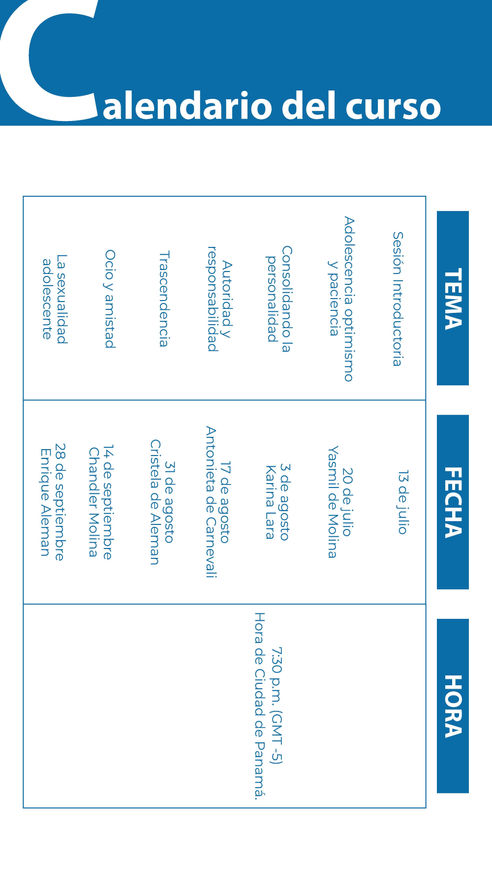 Calendario del curso

| TEMA | FECHA | HORA |
|---|---|---|
| Sesión Introductoria | 13 de julio | 7:30 p.m. (GMT -5) Hora de Ciudad de Panamá. |
| Adolescencia optimismo y paciencia | 20 de julio Yasmil de Molina | |
| Consolidando la personalidad | 3 de agosto Karina Lara | |
| Autoridad y responsabilidad | 17 de agosto Antonieta de Carnevali | |
| Trascendencia | 31 de agosto Cristela de Aleman | |
| Ocio y amistad | 14 de septiembre Chandler Molina | |
| La sexualidad adolescente | 28 de septiembre Enrique Aleman | |